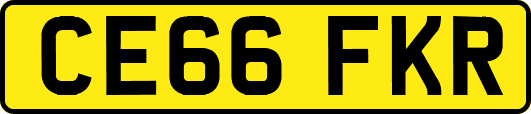 CE66 FKR